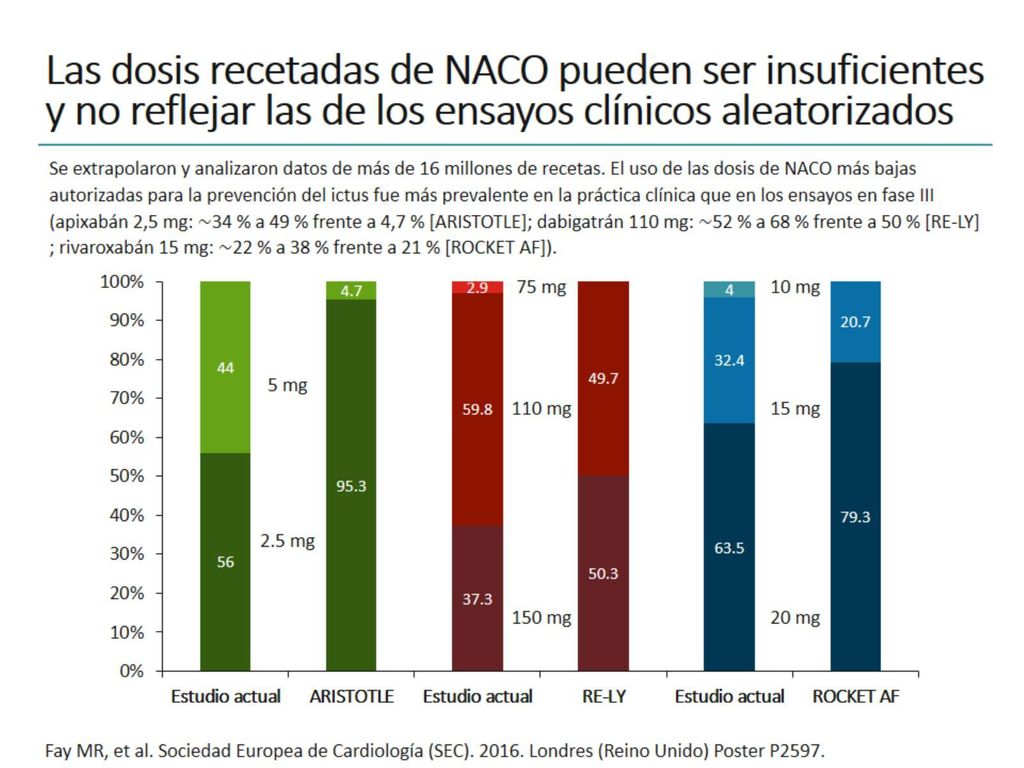 Las dosis recetadas de NACO pueden ser insuficientes y no reflejar las de los ensayos clínicos aleatorizados

Se extrapolaron y analizaron datos de más de 16 millones de recetas. El uso de las dosis de NACO más bajas autorizadas para la prevención del ictus fue más prevalente en la práctica clínica que en los ensayos en fase III (apixabán 2,5 mg: ~34 % a 49 % frente a 4,7 % [ARISTOTLE]; dabigatrán 110 mg: ~52 % a 68 % frente a 50 % [RE-LY] ; rivaroxabán 15 mg: ~22 % a 38 % frente a 21 % [ROCKET AF]).

100%
90%
80%
70%
60%
50%
40%
30%
20%
10%
0%

44
56
5 mg
2.5 mg
4.7
95.3
2.9
59.8
37.3
75 mg
110 mg
150 mg
49.7
50.3
4
32.4
63.5
10 mg
15 mg
20 mg
20.7
79.3

Estudio actual
ARISTOTLE
Estudio actual
RE-LY
Estudio actual
ROCKET AF

Fay MR, et al. Sociedad Europea de Cardiología (SEC). 2016. Londres (Reino Unido) Poster P2597.